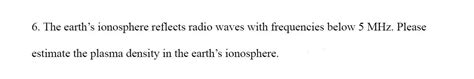 6. The earth's ionosphere reflects radio waves with frequencies below 5 MHz. Please estimate the plasma density in the earth's ionosphere.